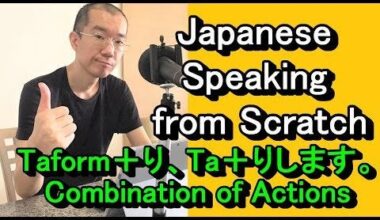 Japanese Speaking from Scratch

Taform＋り、Ta＋りします。
Combination of Actions